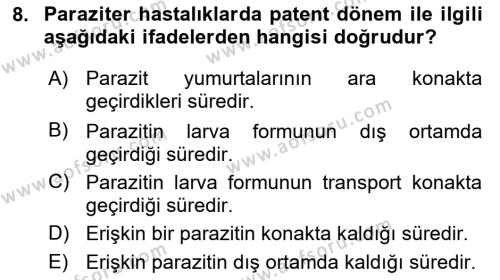 8. Paraziter hastalıklarda patent dönem ile ilgili aşağıdaki ifadelerden hangisi doğrudur?

A) Parazit yumurtalarının ara konakta geçirdikleri süredir.
B) Parazitin larva formunun dış ortamda geçirdiği süredir.
C) Parazitin larva formunun transport konakta geçirdiği süredir.
D) Erişkin bir parazitin konakta kaldığı süredir.
E) Erişkin parazitin dış ortamda kaldığı süredir.

www.aofsoru.com